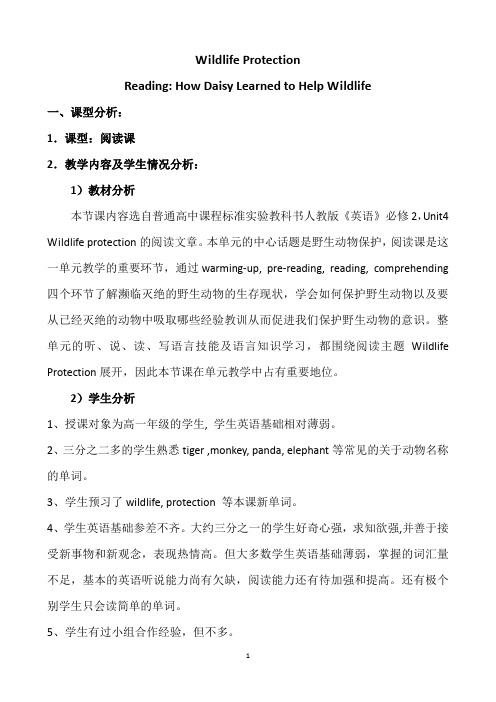 Wildlife Protection

Reading: How Daisy Learned to Help Wildlife

一、课型分析：

1．课型：阅读课

2．教学内容及学生情况分析：

1）教材分析

本节课内容选自普通高中课程标准实验教科书人教版《英语》必修 2，Unit4 Wildlife protection 的阅读文章。本单元的中心话题是野生动物保护，阅读课是这一单元教学的重要环节，通过 warming-up, pre-reading, reading, comprehending 四个环节了解濒临灭绝的野生动物的生存现状，学会如何保护野生动物以及要从已经灭绝的动物中吸取哪些经验教训从而促进我们保护野生动物的意识。整单元的听、说、读、写语言技能及语言知识学习，都围绕阅读主题 Wildlife Protection 展开，因此本节课在单元教学中占有重要地位。

2）学生分析

1、授课对象为高一年级的学生，学生英语基础相对薄弱。

2、三分之二多的学生熟悉 tiger ,monkey, panda, elephant 等常见的关于动物名称的单词。

3、学生预习了 wildlife, protection 等本课新单词。

4、学生英语基础参差不齐。大约三分之一的学生好奇心强，求知欲强,并善于接受新事物和新观念，表现热情高。但大多数学生英语基础薄弱，掌握的词汇量不足，基本的英语听说能力尚有欠缺，阅读能力还有待加强和提高。还有极个别学生只会读简单的单词。

5、学生有过小组合作经验，但不多。

1